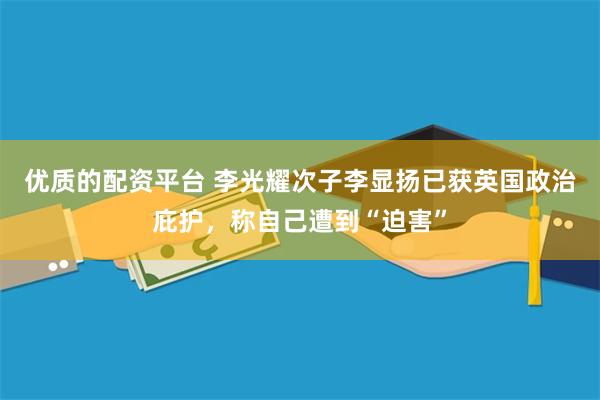 优质的配资平台 李光耀次子李显扬已获英国政治庇护，称自己遭到“迫害”